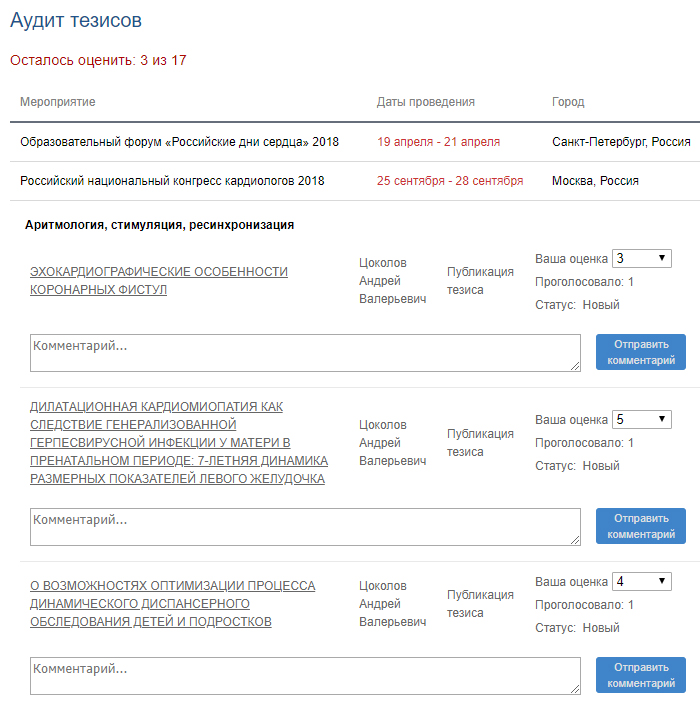 Аудит тезисов

Осталось оценить: 3 из 17

| Мероприятие | Даты проведения | Город |
|---|---|---|
| Образовательный форум «Российские дни сердца» 2018 | 19 апреля - 21 апреля | Санкт-Петербург, Россия |
| Российский национальный конгресс кардиологов 2018 | 25 сентября - 28 сентября | Москва, Россия |

Аритмология, стимуляция, ресинхронизация

ЭХОКАРДИОГРАФИЧЕСКИЕ ОСОБЕННОСТИ КОРОНАРНЫХ ФИСТУЛ

Цоколов Андрей Валерьевич

Публикация тезиса

Ваша оценка 3

Проголосовало: 1

Статус: Новый

Комментарий...

Отправить комментарий

ДИЛАТАЦИОННАЯ КАРДИОМИОПАТИЯ КАК СЛЕДСТВИЕ ГЕНЕРАЛИЗОВАННОЙ ГЕРПЕСВИРУСНОЙ ИНФЕКЦИИ У МАТЕРИ В ПРЕНАТАЛЬНОМ ПЕРИОДЕ: 7-ЛЕТНЯЯ ДИНАМИКА РАЗМЕРНЫХ ПОКАЗАТЕЛЕЙ ЛЕВОГО ЖЕЛУДОЧКА

Цоколов Андрей Валерьевич

Публикация тезиса

Ваша оценка 5

Проголосовало: 1

Статус: Новый

Комментарий...

Отправить комментарий

О ВОЗМОЖНОСТЯХ ОПТИМИЗАЦИИ ПРОЦЕССА ДИНАМИЧЕСКОГО ДИСПАНСЕРНОГО ОБСЛЕДОВАНИЯ ДЕТЕЙ И ПОДРОСТКОВ

Цоколов Андрей Валерьевич

Публикация тезиса

Ваша оценка 4

Проголосовало: 1

Статус: Новый

Комментарий...

Отправить комментарий